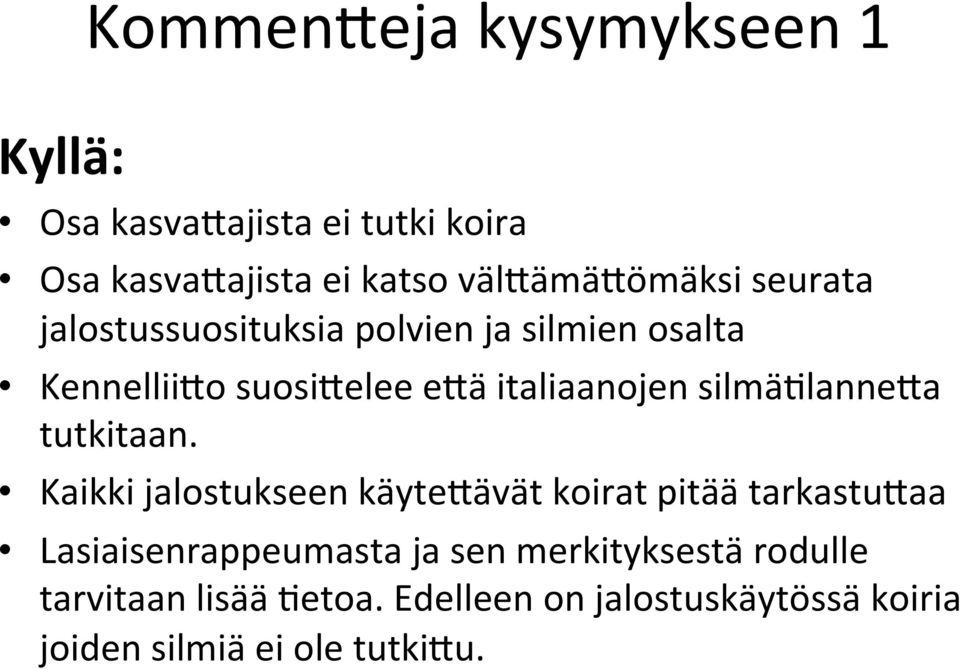 Kommentteja kysymykseen 1

Kyllä:

• Osa kasvattajista ei tutki koira
• Osa kasvattajista ei katso välttämättömäksi seurata jalostussuosituksia polvien ja silmien osalta
• Kennelliitto suosittelee että italiaanojen silmätilannetta tutkitaan.
• Kaikki jalostukseen käytettävät koirat pitää tarkastuttaa
• Lasiaisenrappeumasta ja sen merkityksestä rodulle tarvitaan lisää tietoa. Edelleen on jalostuskäytössä koiria joiden silmiä ei ole tutkittu.